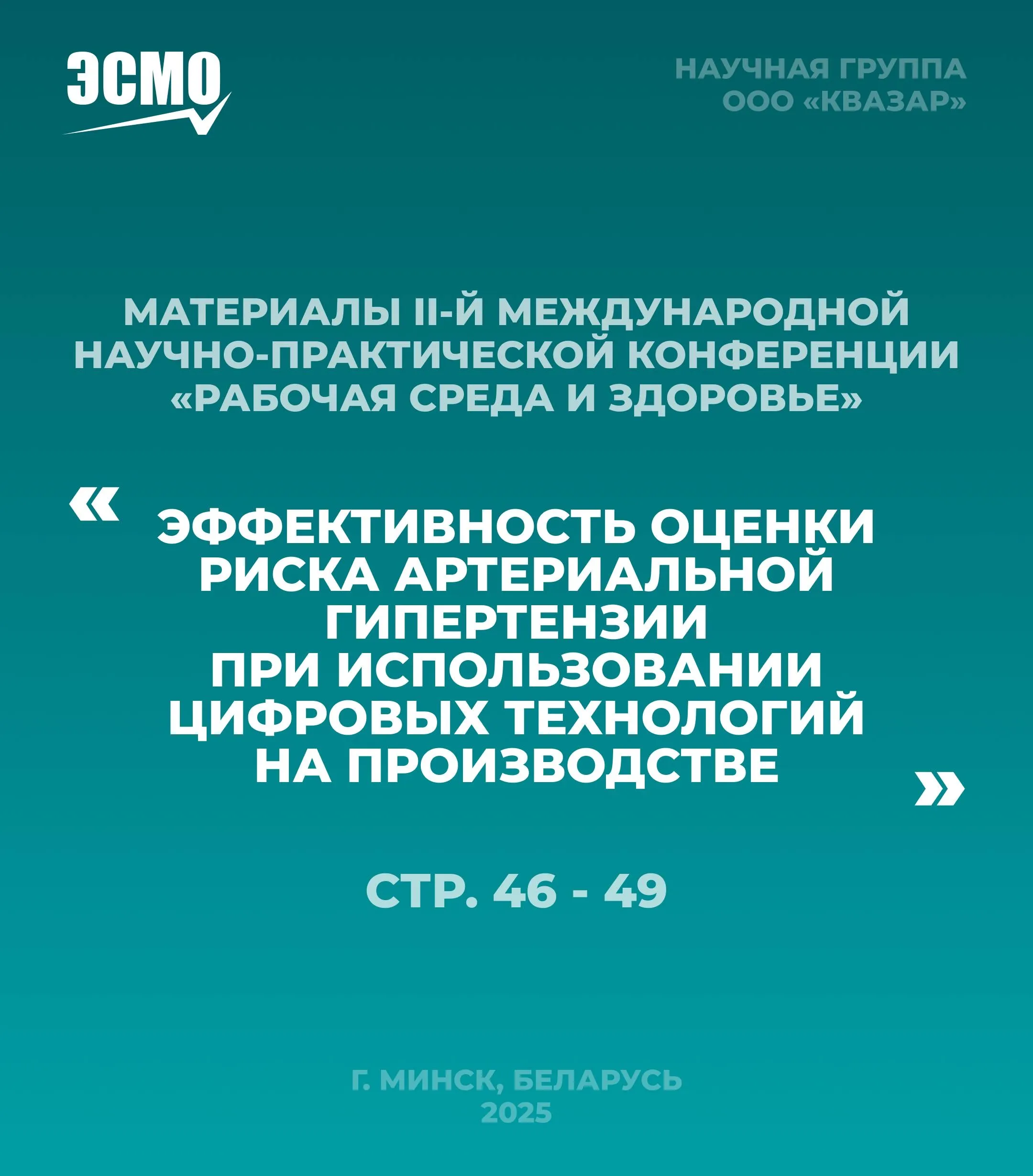 ЭСМО

НАУЧНАЯ ГРУППА
ООО «КВАЗАР»

МАТЕРИАЛЫ II-Й МЕЖДУНАРОДНОЙ НАУЧНО-ПРАКТИЧЕСКОЙ КОНФЕРЕНЦИИ «РАБОЧАЯ СРЕДА И ЗДОРОВЬЕ»

« ЭФФЕКТИВНОСТЬ ОЦЕНКИ РИСКА АРТЕРИАЛЬНОЙ ГИПЕРТЕНЗИИ ПРИ ИСПОЛЬЗОВАНИИ ЦИФРОВЫХ ТЕХНОЛОГИЙ НА ПРОИЗВОДСТВЕ »

СТР. 46 - 49

Г. МИНСК, БЕЛАРУСЬ
2025